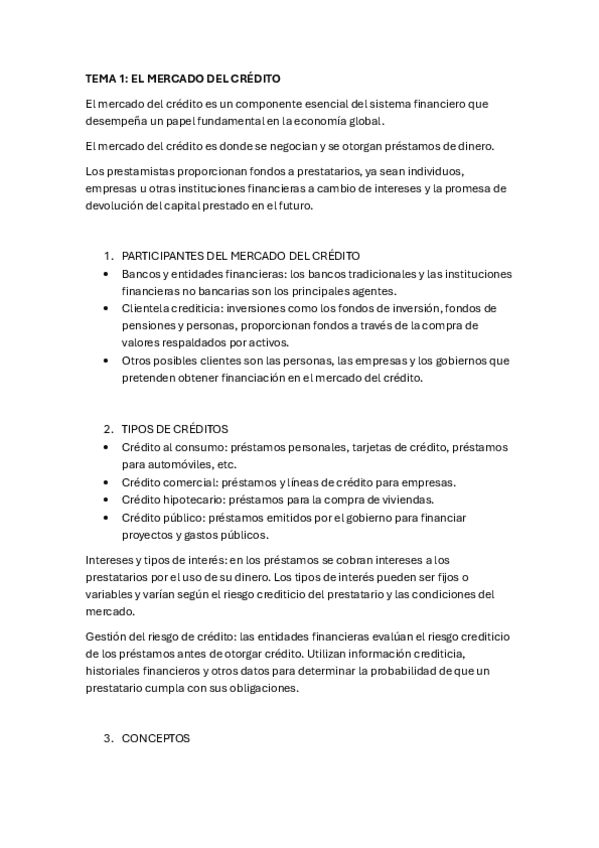 TEMA 1: EL MERCADO DEL CRÉDITO

El mercado del crédito es un componente esencial del sistema financiero que desempeña un papel fundamental en la economía global.

El mercado del crédito es donde se negocian y se otorgan préstamos de dinero.

Los prestamistas proporcionan fondos a prestatarios, ya sean individuos, empresas u otras instituciones financieras a cambio de intereses y la promesa de devolución del capital prestado en el futuro.

1. PARTICIPANTES DEL MERCADO DEL CRÉDITO
• Bancos y entidades financieras: los bancos tradicionales y las instituciones financieras no bancarias son los principales agentes.
• Clientela crediticia: inversiones como los fondos de inversión, fondos de pensiones y personas, proporcionan fondos a través de la compra de valores respaldados por activos.
• Otros posibles clientes son las personas, las empresas y los gobiernos que pretenden obtener financiación en el mercado del crédito.

2. TIPOS DE CRÉDITOS
• Crédito al consumo: préstamos personales, tarjetas de crédito, préstamos para automóviles, etc.
• Crédito comercial: préstamos y líneas de crédito para empresas.
• Crédito hipotecario: préstamos para la compra de viviendas.
• Crédito público: préstamos emitidos por el gobierno para financiar proyectos y gastos públicos.

Intereses y tipos de interés: en los préstamos se cobran intereses a los prestatarios por el uso de su dinero. Los tipos de interés pueden ser fijos o variables y varían según el riesgo crediticio del prestatario y las condiciones del mercado.

Gestión del riesgo de crédito: las entidades financieras evalúan el riesgo crediticio de los préstamos antes de otorgar crédito. Utilizan información crediticia, historiales financieros y otros datos para determinar la probabilidad de que un prestatario cumpla con sus obligaciones.

3. CONCEPTOS